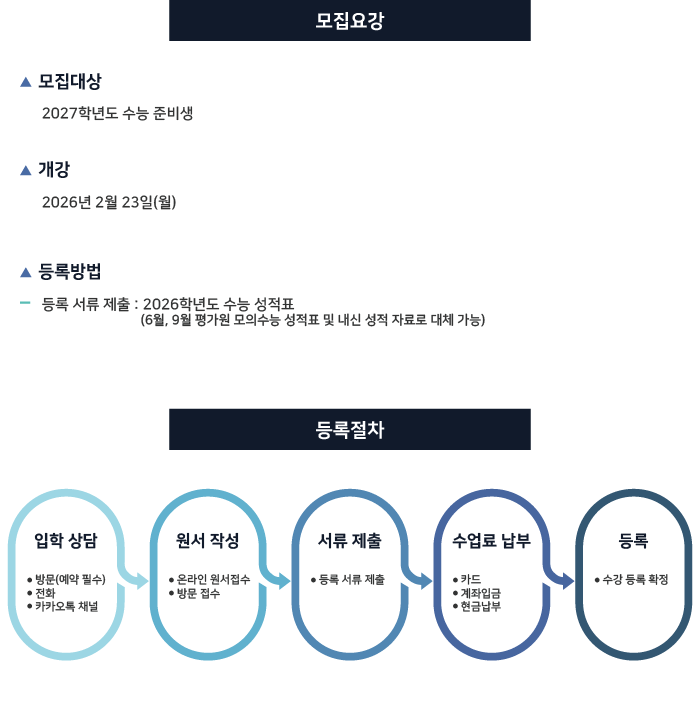 모집요강

▲ 모집대상

2027학년도 수능 준비생

▲ 개강

2026년 2월 23일(월)

▲ 등록방법

- 등록 서류 제출 : 2026학년도 수능 성적표
(6월, 9월 평가원 모의수능 성적표 및 내신 성적 자료로 대체 가능)

등록절차

입학 상담
• 방문(예약 필수)
• 전화
• 카카오톡 채널

원서 작성
• 온라인 원서접수
• 방문 접수

서류 제출
• 등록 서류 제출

수업료 납부
• 카드
• 계좌입금
• 현금납부

등록
• 수강 등록 확정